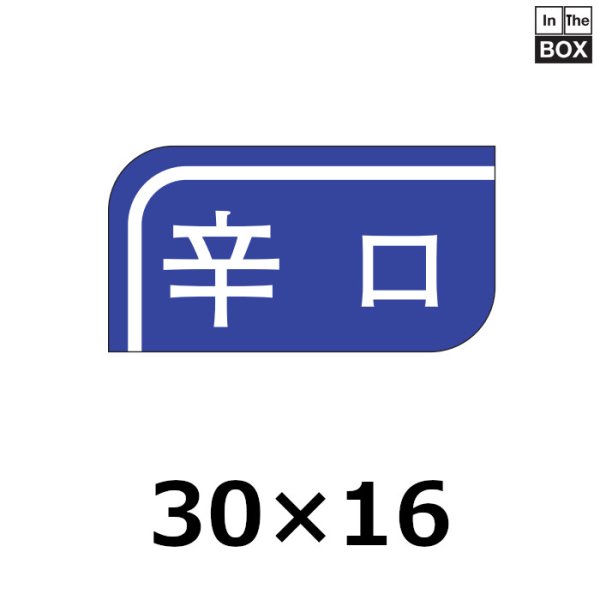 In The
BOX

辛 口

30×16